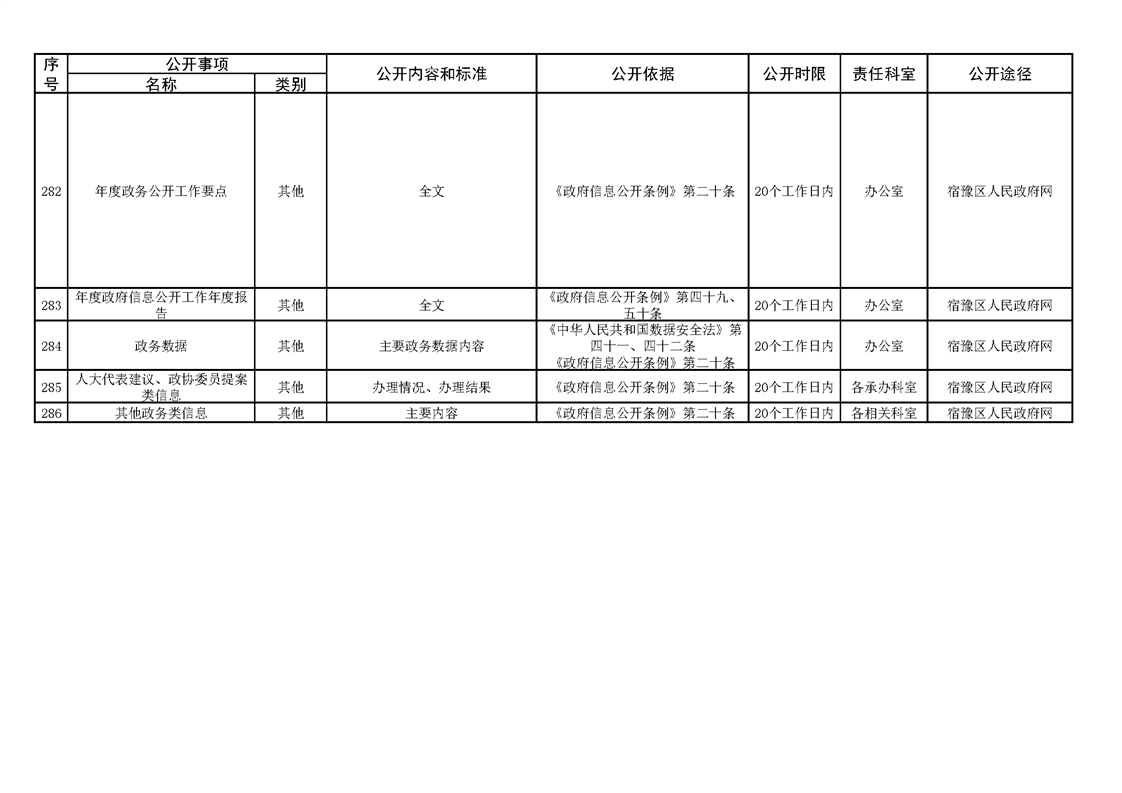 | 序号 | 公开事项 名称 | 公开事项 类别 | 公开内容和标准 | 公开依据 | 公开时限 | 责任科室 | 公开途径 |
|---|---|---|---|---|---|---|---|
| 282 | 年度政务公开工作要点 | 其他 | 全文 | 《政府信息公开条例》第二十条 | 20个工作日内 | 办公室 | 宿豫区人民政府网 |
| 283 | 年度政府信息公开工作年度报告 | 其他 | 全文 | 《政府信息公开条例》第四十九、五十条 | 20个工作日内 | 办公室 | 宿豫区人民政府网 |
| 284 | 政务数据 | 其他 | 主要政务数据内容 | 《中华人民共和国数据安全法》第四十一、四十二条 《政府信息公开条例》第二十条 | 20个工作日内 | 办公室 | 宿豫区人民政府网 |
| 285 | 人大代表建议、政协委员提案类信息 | 其他 | 办理情况、办理结果 | 《政府信息公开条例》第二十条 | 20个工作日内 | 各承办科室 | 宿豫区人民政府网 |
| 286 | 其他政务类信息 | 其他 | 主要内容 | 《政府信息公开条例》第二十条 | 20个工作日内 | 各相关科室 | 宿豫区人民政府网 |